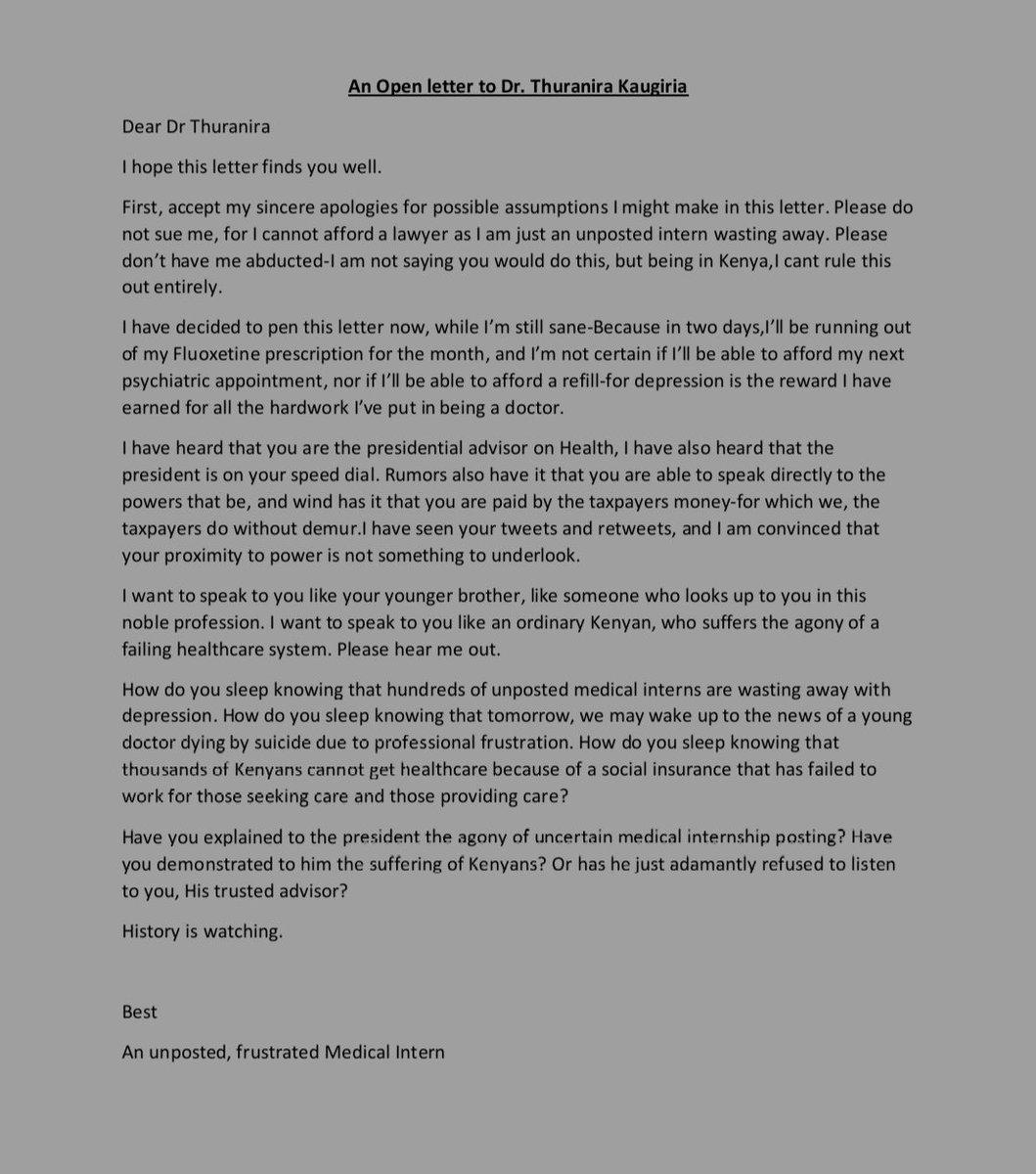 An Open letter to Dr. Thuranira Kaugiria

Dear Dr Thuranira

I hope this letter finds you well.

First, accept my sincere apologies for possible assumptions I might make in this letter. Please do not sue me, for I cannot afford a lawyer as I am just an unposted intern wasting away. Please don't have me abducted-I am not saying you would do this, but being in Kenya,I cant rule this out entirely.

I have decided to pen this letter now, while I'm still sane-Because in two days,I'll be running out of my Fluoxetine prescription for the month, and I'm not certain if I'll be able to afford my next psychiatric appointment, nor if I'll be able to afford a refill-for depression is the reward I have earned for all the hardwork I've put in being a doctor.

I have heard that you are the presidential advisor on Health, I have also heard that the president is on your speed dial. Rumors also have it that you are able to speak directly to the powers that be, and wind has it that you are paid by the taxpayers money-for which we, the taxpayers do without demur.I have seen your tweets and retweets, and I am convinced that your proximity to power is not something to underlook.

I want to speak to you like your younger brother, like someone who looks up to you in this noble profession. I want to speak to you like an ordinary Kenyan, who suffers the agony of a failing healthcare system. Please hear me out.

How do you sleep knowing that hundreds of unposted medical interns are wasting away with depression. How do you sleep knowing that tomorrow, we may wake up to the news of a young doctor dying by suicide due to professional frustration. How do you sleep knowing that thousands of Kenyans cannot get healthcare because of a social insurance that has failed to work for those seeking care and those providing care?

Have you explained to the president the agony of uncertain medical internship posting? Have you demonstrated to him the suffering of Kenyans? Or has he just adamantly refused to listen to you, His trusted advisor?

History is watching.

Best

An unposted, frustrated Medical Intern